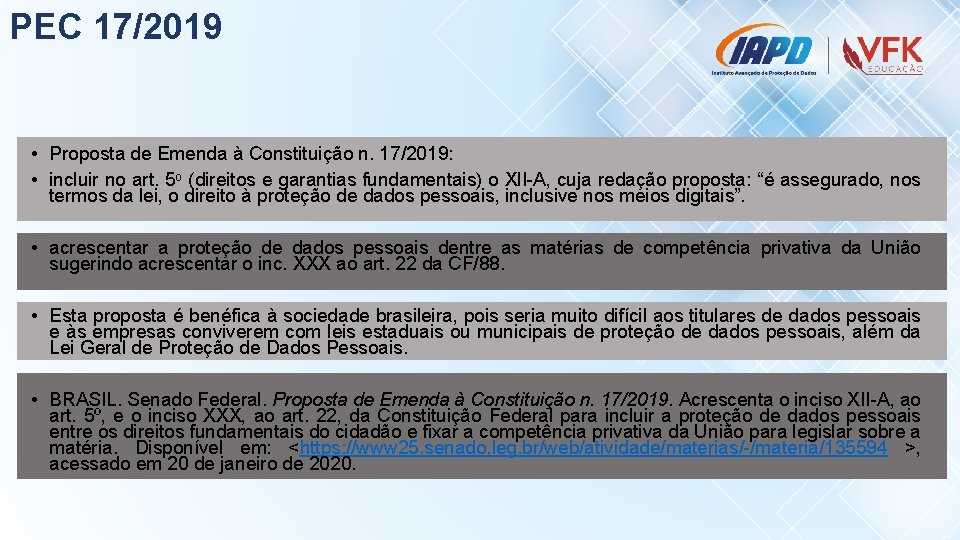 PEC 17/2019

IAPD
Instituto Avançado de Proteção de Dados

VFK
EDUCAÇÃO

• Proposta de Emenda à Constituição n. 17/2019:
• incluir no art. 5º (direitos e garantias fundamentais) o XII-A, cuja redação proposta: “é assegurado, nos termos da lei, o direito à proteção de dados pessoais, inclusive nos meios digitais”.

• acrescentar a proteção de dados pessoais dentre as matérias de competência privativa da União sugerindo acrescentar o inc. XXX ao art. 22 da CF/88.

• Esta proposta é benéfica à sociedade brasileira, pois seria muito difícil aos titulares de dados pessoais e às empresas conviverem com leis estaduais ou municipais de proteção de dados pessoais, além da Lei Geral de Proteção de Dados Pessoais.

• BRASIL. Senado Federal. Proposta de Emenda à Constituição n. 17/2019. Acrescenta o inciso XII-A, ao art. 5º, e o inciso XXX, ao art. 22, da Constituição Federal para incluir a proteção de dados pessoais entre os direitos fundamentais do cidadão e fixar a competência privativa da União para legislar sobre a matéria. Disponível em: <https://www25.senado.leg.br/web/atividade/materias/-/materia/135594 >, acessado em 20 de janeiro de 2020.